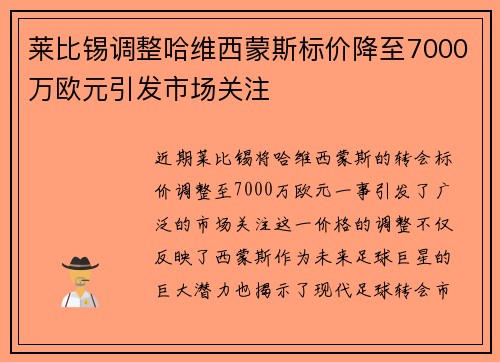 莱比锡调整哈维西蒙斯标价降至7000万欧元引发市场关注

近期莱比锡将哈维西蒙斯的转会标价调整至7000万欧元一事引发了广泛的市场关注这一价格的调整不仅反映了西蒙斯作为未来足球巨星的巨大潜力也揭示了现代足球转会市